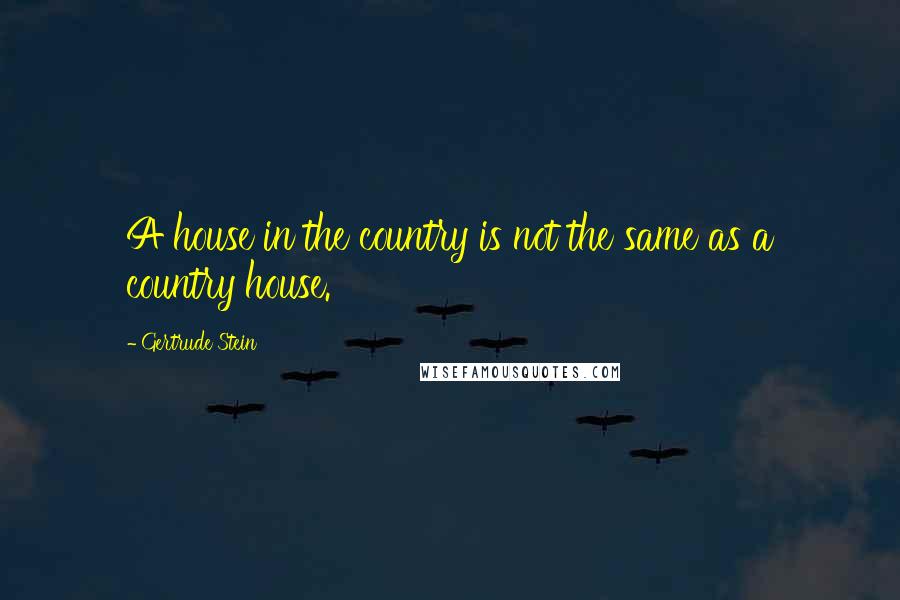 A house in the country is not the same as a country house.

- Gertrude Stein

WISEFAMOUSQUOTES.COM